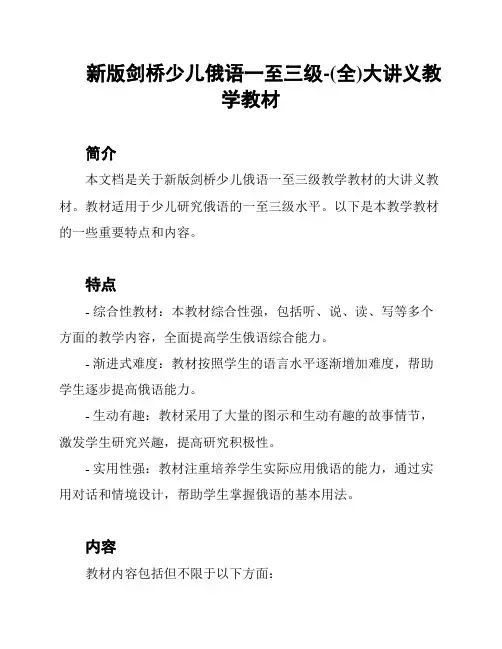 新版剑桥少儿俄语一至三级-(全)大讲义教学教材

简介

本文档是关于新版剑桥少儿俄语一至三级教学教材的大讲义教材。教材适用于少儿研究俄语的一至三级水平。以下是本教学教材的一些重要特点和内容。

特点

- 综合性教材：本教材综合性强，包括听、说、读、写等多个方面的教学内容，全面提高学生俄语综合能力。

- 渐进式难度：教材按照学生的语言水平逐渐增加难度，帮助学生逐步提高俄语能力。

- 生动有趣：教材采用了大量的图示和生动有趣的故事情节，激发学生研究兴趣，提高研究积极性。

- 实用性强：教材注重培养学生实际应用俄语的能力，通过实用对话和情境设计，帮助学生掌握俄语的基本用法。

内容

教材内容包括但不限于以下方面：